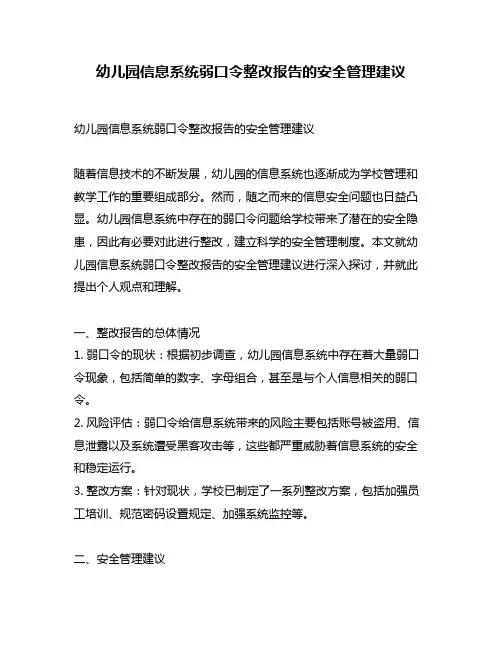 幼儿园信息系统弱口令整改报告的安全管理建议

幼儿园信息系统弱口令整改报告的安全管理建议

随着信息技术的不断发展，幼儿园的信息系统也逐渐成为学校管理和教学工作的重要组成部分。然而，随之而来的信息安全问题也日益凸显。幼儿园信息系统中存在的弱口令问题给学校带来了潜在的安全隐患，因此有必要对此进行整改，建立科学的安全管理制度。本文就幼儿园信息系统弱口令整改报告的安全管理建议进行深入探讨，并就此提出个人观点和理解。

一、整改报告的总体情况
1. 弱口令的现状：根据初步调查，幼儿园信息系统中存在着大量弱口令现象，包括简单的数字、字母组合，甚至是与个人信息相关的弱口令。
2. 风险评估：弱口令给信息系统带来的风险主要包括账号被盗用、信息泄露以及系统遭受黑客攻击等，这些都严重威胁着信息系统的安全和稳定运行。
3. 整改方案：针对现状，学校已制定了一系列整改方案，包括加强员工培训、规范密码设置规定、加强系统监控等。

二、安全管理建议